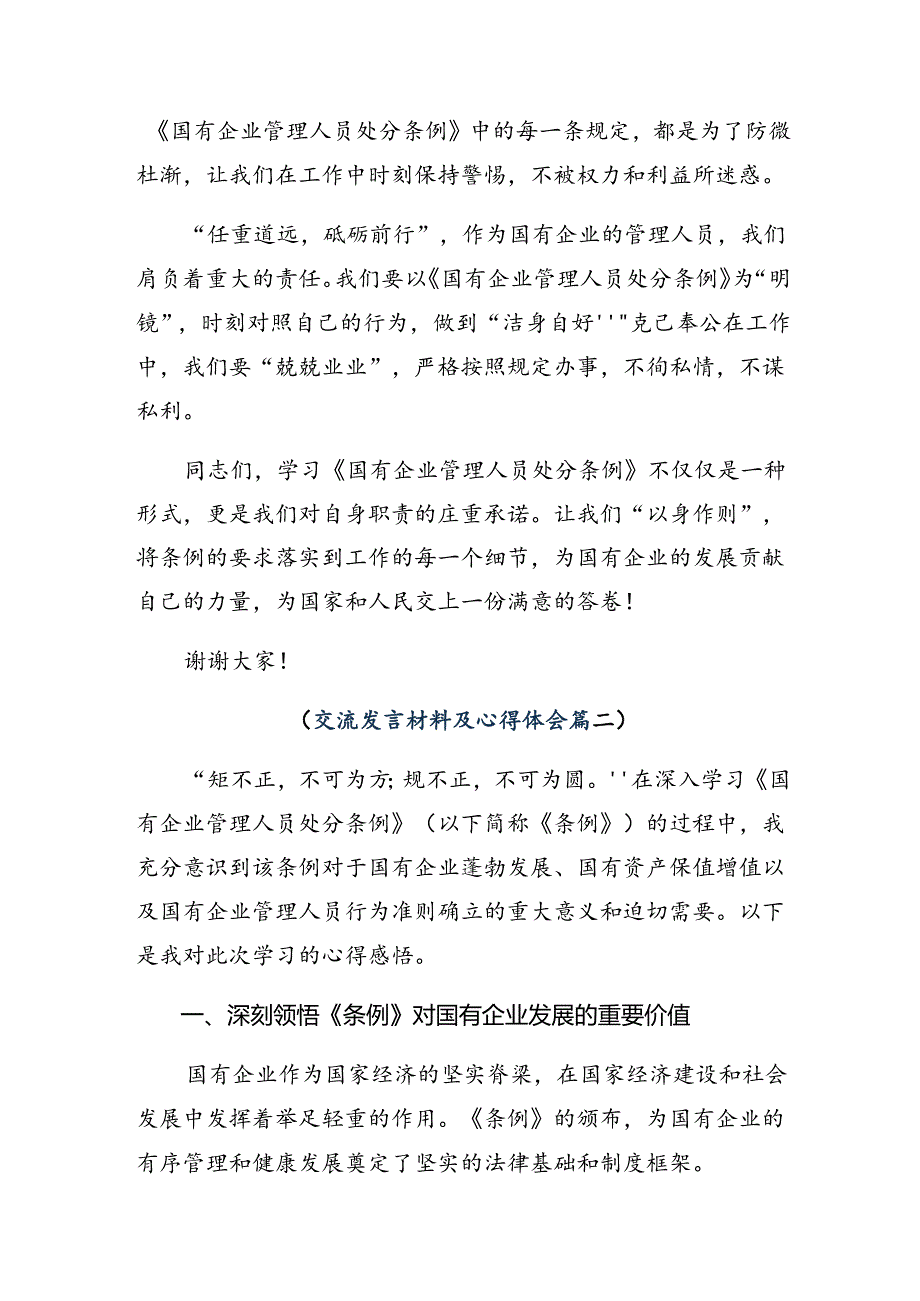 《国有企业管理人员处分条例》中的每一条规定，都是为了防微杜渐，让我们在工作中时刻保持警惕，不被权力和利益所迷惑。

“任重道远，砥砺前行”，作为国有企业的管理人员，我们肩负着重大的责任。我们要以《国有企业管理人员处分条例》为“明镜”，时刻对照自己的行为，做到“洁身自好''"克己奉公在工作中，我们要“兢兢业业”，严格按照规定办事，不徇私情，不谋私利。

同志们，学习《国有企业管理人员处分条例》不仅仅是一种形式，更是我们对自身职责的庄重承诺。让我们“以身作则”，将条例的要求落实到工作的每一个细节，为国有企业的发展贡献自己的力量，为国家和人民交上一份满意的答卷！

谢谢大家！

（交流发言材料及心得体会篇二）

“矩不正，不可为方；规不正，不可为圆。''在深入学习《国有企业管理人员处分条例》（以下简称《条例》）的过程中，我充分意识到该条例对于国有企业蓬勃发展、国有资产保值增值以及国有企业管理人员行为准则确立的重大意义和迫切需要。以下是我对此次学习的心得感悟。

一、深刻领悟《条例》对国有企业发展的重要价值

国有企业作为国家经济的坚实脊梁，在国家经济建设和社会发展中发挥着举足轻重的作用。《条例》的颁布，为国有企业的有序管理和健康发展奠定了坚实的法律基础和制度框架。